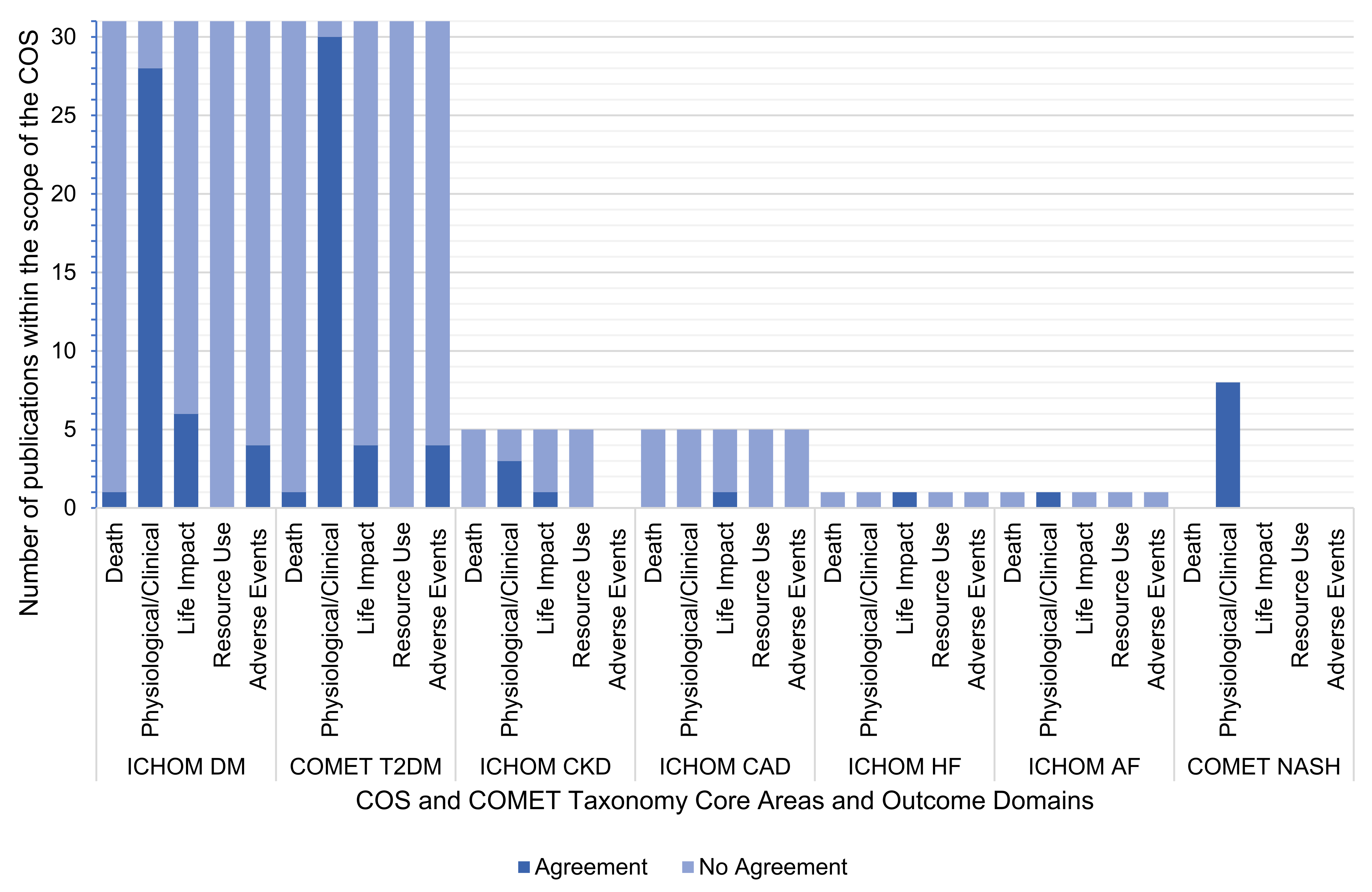 Number of publications within the scope of the COS

30
25
20
15
10
5
0

Death
Physiological/Clinical
Life Impact
Resource Use
Adverse Events
ICHOM DM

Death
Physiological/Clinical
Life Impact
Resource Use
Adverse Events
COMET T2DM

Death
Physiological/Clinical
Life Impact
Resource Use
Adverse Events
ICHOM CKD

Death
Physiological/Clinical
Life Impact
Resource Use
Adverse Events
ICHOM CAD

Death
Physiological/Clinical
Life Impact
Resource Use
Adverse Events
ICHOM HF

Death
Physiological/Clinical
Life Impact
Resource Use
Adverse Events
ICHOM AF

Death
Physiological/Clinical
Life Impact
Resource Use
Adverse Events
COMET NASH

COS and COMET Taxonomy Core Areas and Outcome Domains

Agreement
No Agreement